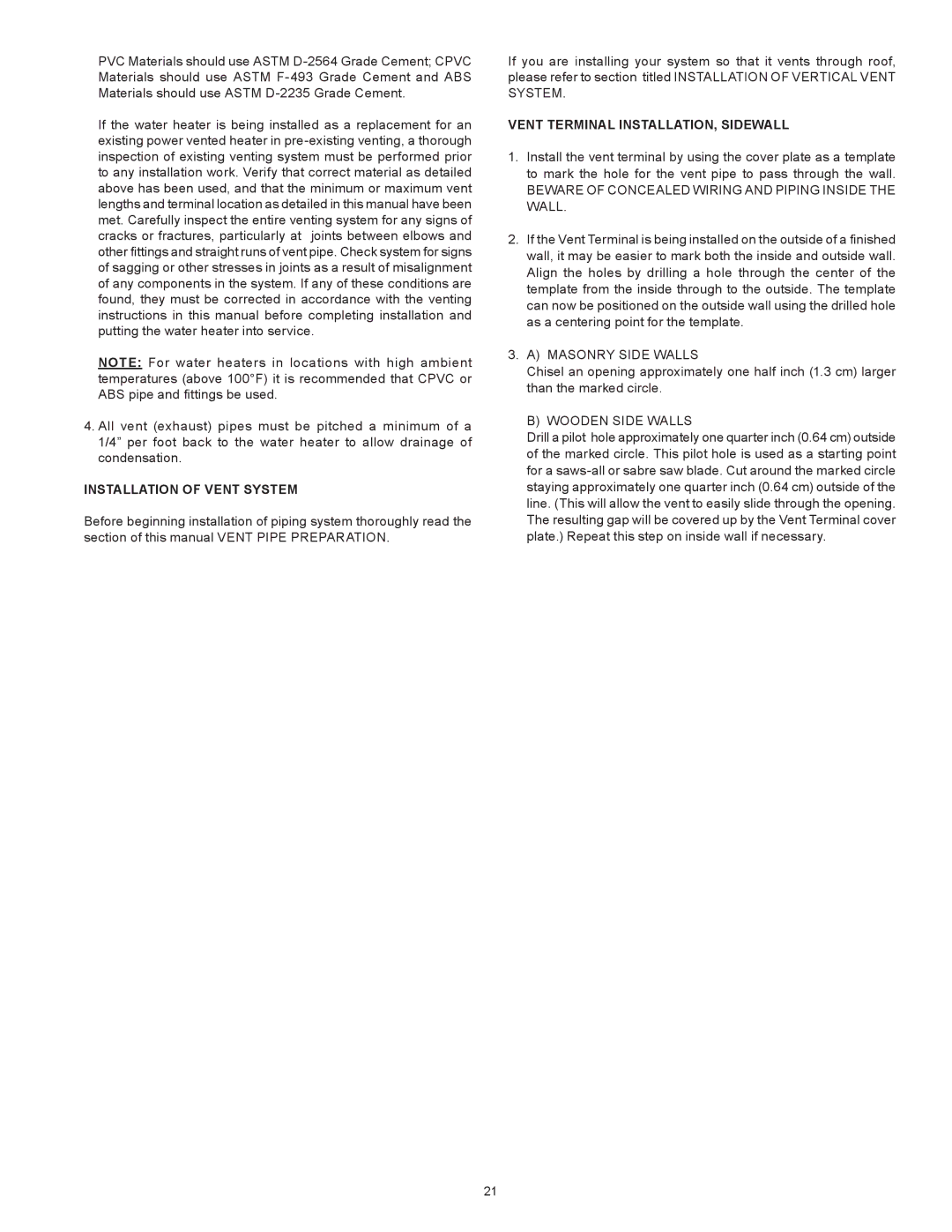 PVC Materials should use ASTM D-2564 Grade Cement; CPVC Materials should use ASTM F-493 Grade Cement and ABS Materials should use ASTM D-2235 Grade Cement.

If the water heater is being installed as a replacement for an existing power vented heater in pre-existing venting, a thorough inspection of existing venting system must be performed prior to any installation work. Verify that correct material as detailed above has been used, and that the minimum or maximum vent lengths and terminal location as detailed in this manual have been met. Carefully inspect the entire venting system for any signs of cracks or fractures, particularly at joints between elbows and other fittings and straight runs of vent pipe. Check system for signs of sagging or other stresses in joints as a result of misalignment of any components in the system. If any of these conditions are found, they must be corrected in accordance with the venting instructions in this manual before completing installation and putting the water heater into service.

NOTE: For water heaters in locations with high ambient temperatures (above 100°F) it is recommended that CPVC or ABS pipe and fittings be used.

4. All vent (exhaust) pipes must be pitched a minimum of a 1/4" per foot back to the water heater to allow drainage of condensation.

INSTALLATION OF VENT SYSTEM

Before beginning installation of piping system thoroughly read the section of this manual VENT PIPE PREPARATION.

If you are installing your system so that it vents through roof, please refer to section titled INSTALLATION OF VERTICAL VENT SYSTEM.

VENT TERMINAL INSTALLATION, SIDEWALL

1. Install the vent terminal by using the cover plate as a template to mark the hole for the vent pipe to pass through the wall. BEWARE OF CONCEALED WIRING AND PIPING INSIDE THE WALL.

2. If the Vent Terminal is being installed on the outside of a finished wall, it may be easier to mark both the inside and outside wall. Align the holes by drilling a hole through the center of the template from the inside through to the outside. The template can now be positioned on the outside wall using the drilled hole as a centering point for the template.

3. A) MASONRY SIDE WALLS
Chisel an opening approximately one half inch (1.3 cm) larger than the marked circle.

B) WOODEN SIDE WALLS
Drill a pilot hole approximately one quarter inch (0.64 cm) outside of the marked circle. This pilot hole is used as a starting point for a saws-all or sabre saw blade. Cut around the marked circle staying approximately one quarter inch (0.64 cm) outside of the line. (This will allow the vent to easily slide through the opening. The resulting gap will be covered up by the Vent Terminal cover plate.) Repeat this step on inside wall if necessary.

21